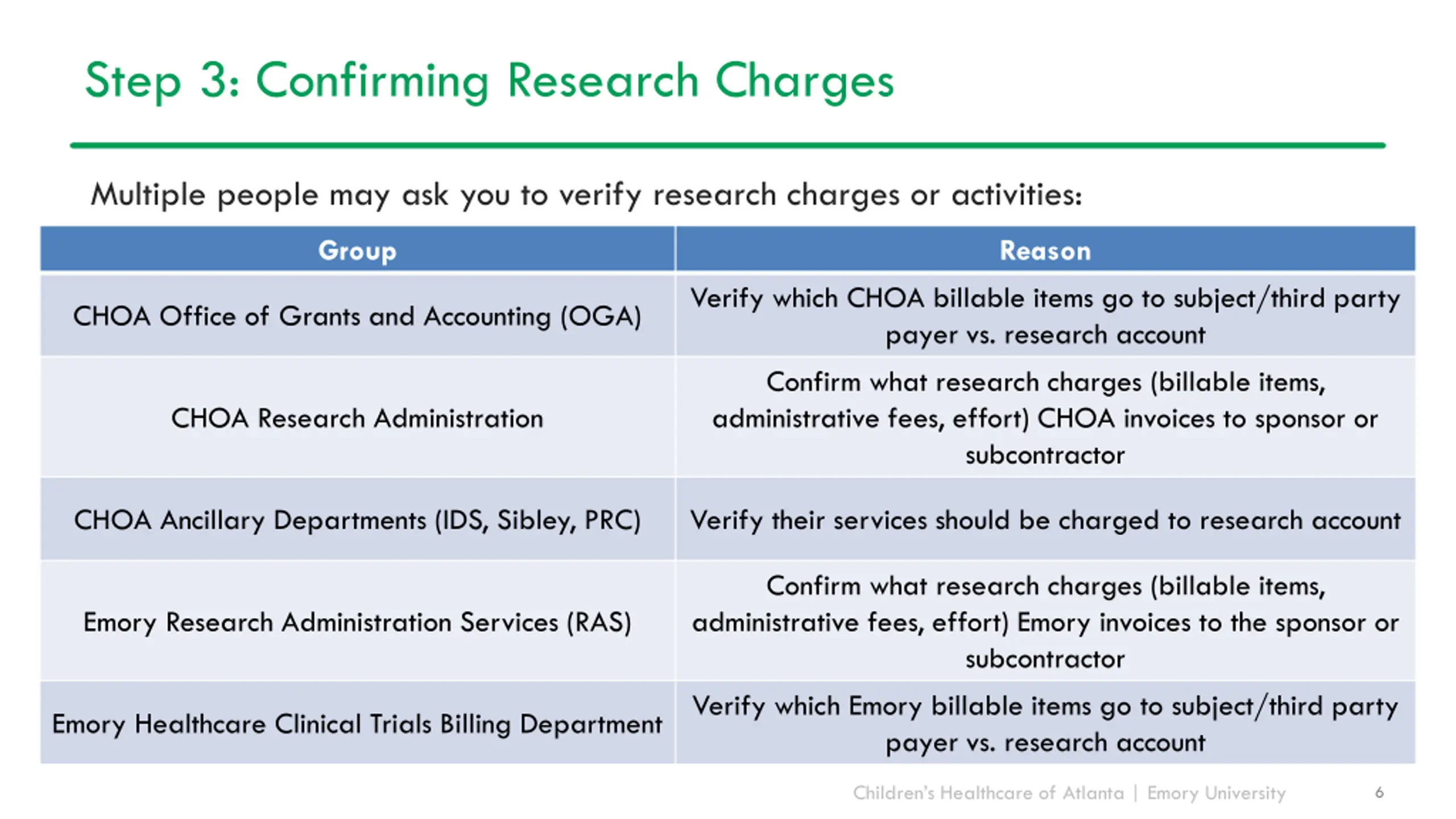 Step 3: Confirming Research Charges

Multiple people may ask you to verify research charges or activities:

| Group | Reason |
|---|---|
| CHOA Office of Grants and Accounting (OGA) | Verify which CHOA billable items go to subject/third party payer vs. research account |
| CHOA Research Administration | Confirm what research charges (billable items, administrative fees, effort) CHOA invoices to sponsor or subcontractor |
| CHOA Ancillary Departments (IDS, Sibley, PRC) | Verify their services should be charged to research account |
| Emory Research Administration Services (RAS) | Confirm what research charges (billable items, administrative fees, effort) Emory invoices to the sponsor or subcontractor |
| Emory Healthcare Clinical Trials Billing Department | Verify which Emory billable items go to subject/third party payer vs. research account |

Children's Healthcare of Atlanta | Emory University 6